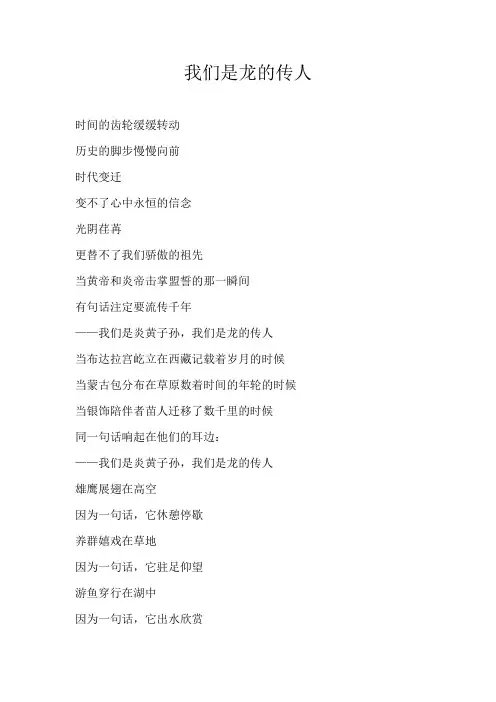 我们是龙的传人

时间的齿轮缓缓转动

历史的脚步慢慢向前

时代变迁

变不了心中永恒的信念

光阴荏苒

更替不了我们骄傲的祖先

当黄帝和炎帝击掌盟誓的那一瞬间

有句话注定要流传千年

——我们是炎黄子孙，我们是龙的传人

当布达拉宫屹立在西藏记载着岁月的时候

当蒙古包分布在草原数着时间的年轮的时候

当银饰陪伴者苗人迁移了数千里的时候

同一句话响起在他们的耳边：

——我们是炎黄子孙，我们是龙的传人

雄鹰展翅在高空

因为一句话，它休憩停歇

养群嬉戏在草地

因为一句话，它驻足仰望

游鱼穿行在湖中

因为一句话，它出水欣赏